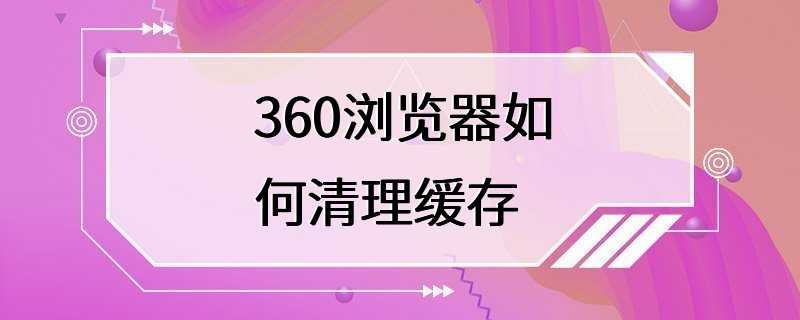 360浏览器如何清理缓存